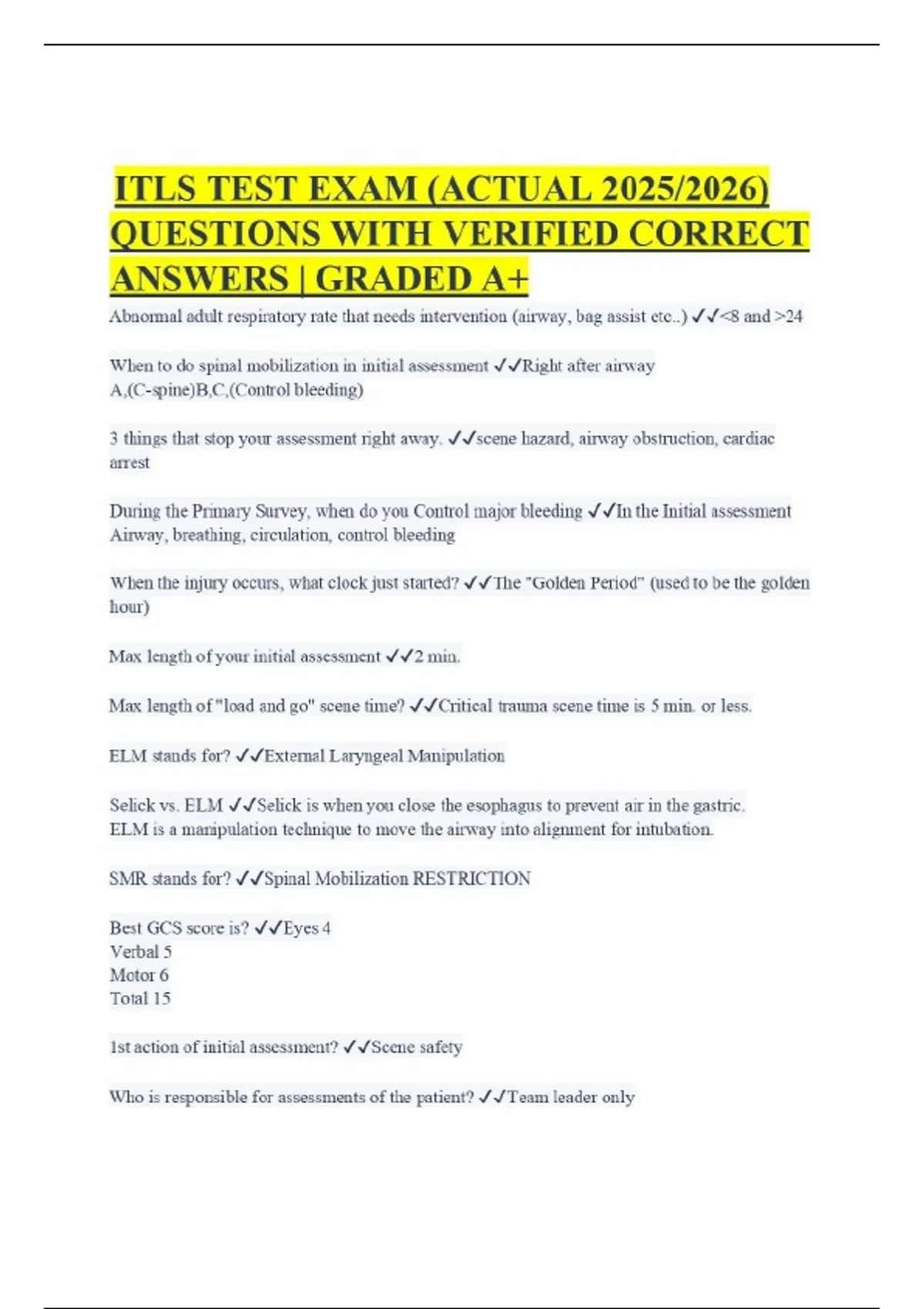 ITLS TEST EXAM (ACTUAL 2025/2026) QUESTIONS WITH VERIFIED CORRECT ANSWERS | GRADED A+

Abnormal adult respiratory rate that needs intervention (airway, bag assist etc..) ✓✓<8 and >24

When to do spinal mobilization in initial assessment ✓✓Right after airway A,(C-spine)B,C,(Control bleeding)

3 things that stop your assessment right away. ✓✓scene hazard, airway obstruction, cardiac arrest

During the Primary Survey, when do you Control major bleeding ✓✓In the Initial assessment Airway, breathing, circulation, control bleeding

When the injury occurs, what clock just started? ✓✓The "Golden Period" (used to be the golden hour)

Max length of your initial assessment ✓✓2 min.

Max length of "load and go" scene time? ✓✓Critical trauma scene time is 5 min. or less.

ELM stands for? ✓✓External Laryngeal Manipulation

Selick vs. ELM ✓✓Selick is when you close the esophagus to prevent air in the gastric.
ELM is a manipulation technique to move the airway into alignment for intubation.

SMR stands for? ✓✓Spinal Mobilization RESTRICTION

Best GCS score is? ✓✓Eyes 4
Verbal 5
Motor 6
Total 15

1st action of initial assessment? ✓✓Scene safety

Who is responsible for assessments of the patient? ✓✓Team leader only